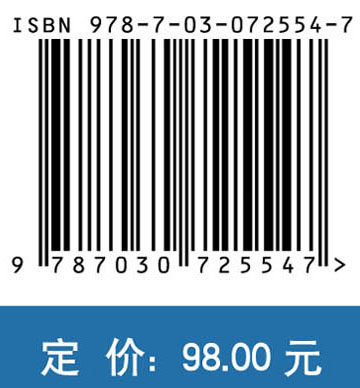 ISBN 978-7-03-072554-7

9 787030 725547 >

定 价: 98.00 元